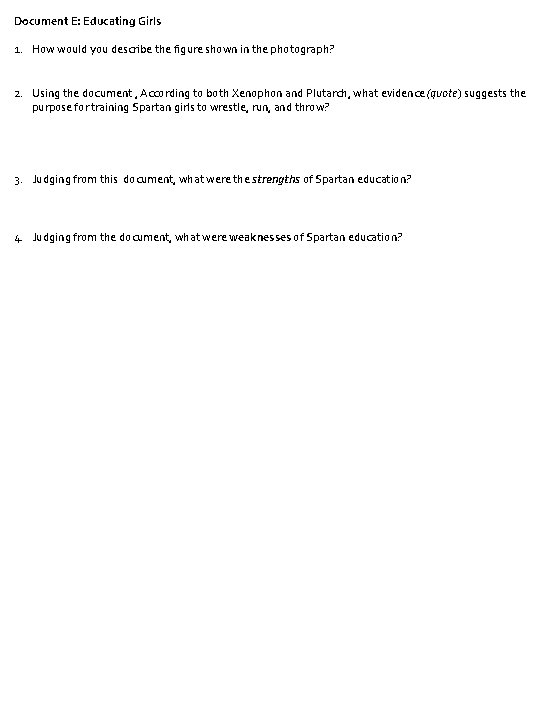 Document E: Educating Girls

1. How would you describe the figure shown in the photograph?

2. Using the document , According to both Xenophon and Plutarch, what evidence (quote) suggests the purpose for training Spartan girls to wrestle, run, and throw?

3. Judging from this document, what were the strengths of Spartan education?

4. Judging from the document, what were weaknesses of Spartan education?